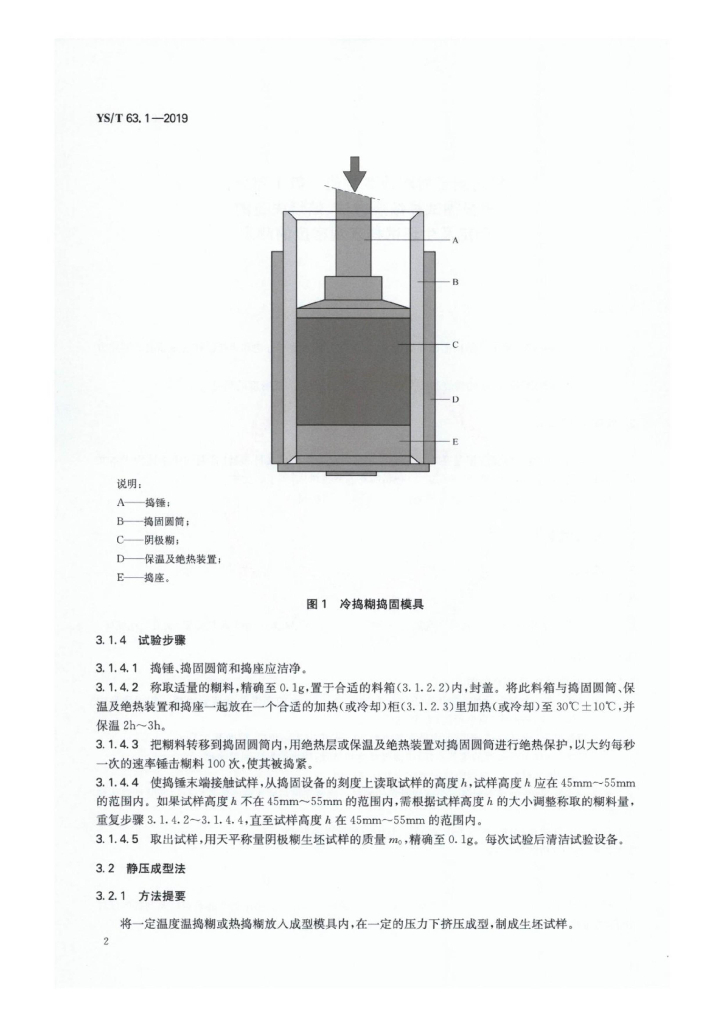 YS/T 63.1—2019

A

B

C

D

E

说明：

A——捣锤；

B——捣固圆筒；

C——阴极糊；

D——保温及绝热装置；

E——捣座。

图 1 冷捣糊捣固模具

3.1.4 试验步骤

3.1.4.1 捣锤、捣固圆筒和捣座应洁净。

3.1.4.2 称取适量的糊料，精确至 0.1g，置于合适的料箱(3.1.2.2)内，封盖。将此料箱与捣固圆筒、保温及绝热装置和捣座一起放在一个合适的加热(或冷却)柜(3.1.2.3)里加热(或冷却)至 30℃±10℃，并保温 2h～3h。

3.1.4.3 把糊料转移到捣固圆筒内，用绝热层或保温及绝热装置对捣固圆筒进行绝热保护，以大约每秒一次的速率锤击糊料 100 次，使其被捣紧。

3.1.4.4 使捣锤末端接触试样，从捣固设备的刻度上读取试样的高度 $h$，试样高度 $h$ 应在 45mm～55mm 的范围内。如果试样高度 $h$ 不在 45mm～55mm 的范围内，需根据试样高度 $h$ 的大小调整称取的糊料量，重复步骤 3.1.4.2～3.1.4.4，直至试样高度 $h$ 在 45mm～55mm 的范围内。

3.1.4.5 取出试样，用天平称量阴极糊生坯试样的质量 $m_0$，精确至 0.1g。每次试验后清洁试验设备。

3.2 静压成型法

3.2.1 方法提要

将一定温度温捣糊或热捣糊放入成型模具内，在一定的压力下挤压成型，制成生坯试样。

2